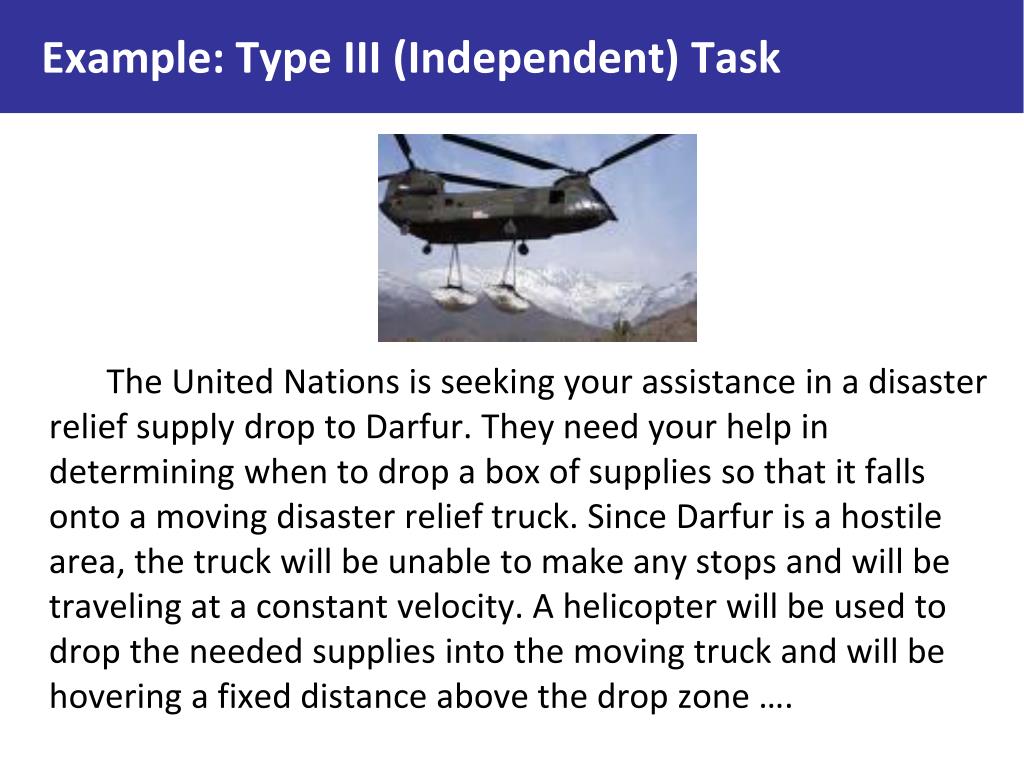 Example: Type III (Independent) Task

The United Nations is seeking your assistance in a disaster relief supply drop to Darfur. They need your help in determining when to drop a box of supplies so that it falls onto a moving disaster relief truck. Since Darfur is a hostile area, the truck will be unable to make any stops and will be traveling at a constant velocity. A helicopter will be used to drop the needed supplies into the moving truck and will be hovering a fixed distance above the drop zone ….